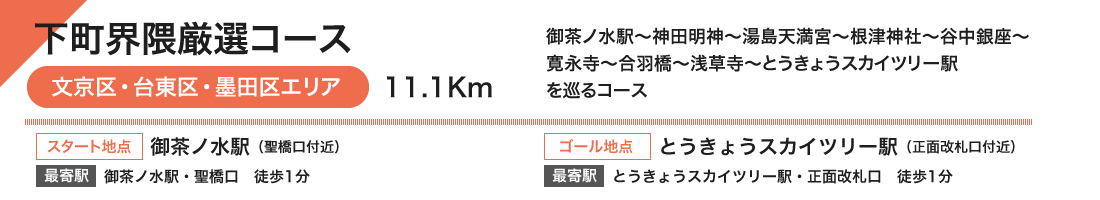 下町界隈厳選コース

文京区・台東区・墨田区エリア

11.1Km

御茶ノ水駅〜神田明神〜湯島天満宮〜根津神社〜谷中銀座〜寛永寺〜合羽橋〜浅草寺〜とうきょうスカイツリー駅を巡るコース

スタート地点 御茶ノ水駅（聖橋口付近）

最寄駅 御茶ノ水駅・聖橋口 徒歩1分

ゴール地点 とうきょうスカイツリー駅（正面改札口付近）

最寄駅 とうきょうスカイツリー駅・正面改札口 徒歩1分